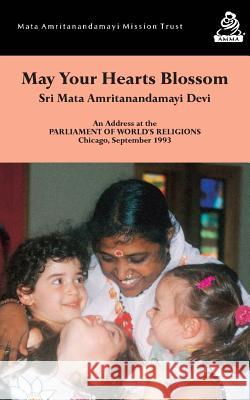 Mata Amritanandamayi Mission Trust

AMMA

May Your Hearts Blossom

Sri Mata Amritanandamayi Devi

An Address at the
PARLIAMENT OF WORLD'S RELIGIONS
Chicago, September 1993

Kraina Książek